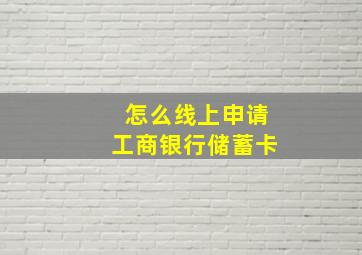 怎么线上申请
工商银行储蓄卡